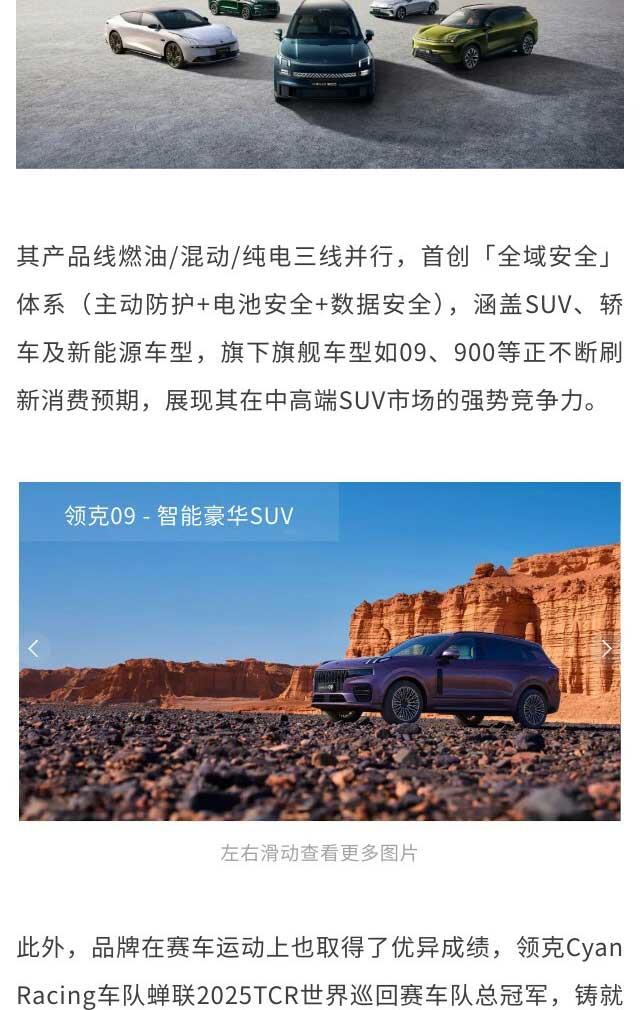 其产品线燃油/混动/纯电三线并行，首创「全域安全」体系（主动防护+电池安全+数据安全），涵盖SUV、轿车及新能源车型，旗下旗舰车型如09、900等正不断刷新消费预期，展现其在中高端SUV市场的强势竞争力。

领克09 - 智能豪华SUV

左右滑动查看更多图片

此外，品牌在赛车运动上也取得了优异成绩，领克Cyan Racing车队蝉联2025TCR世界巡回赛车队总冠军，铸就